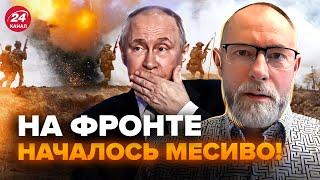 24 КАНАЛ

НА ФРОНТЕ НАЧАЛОСЬ МЕСИВО!